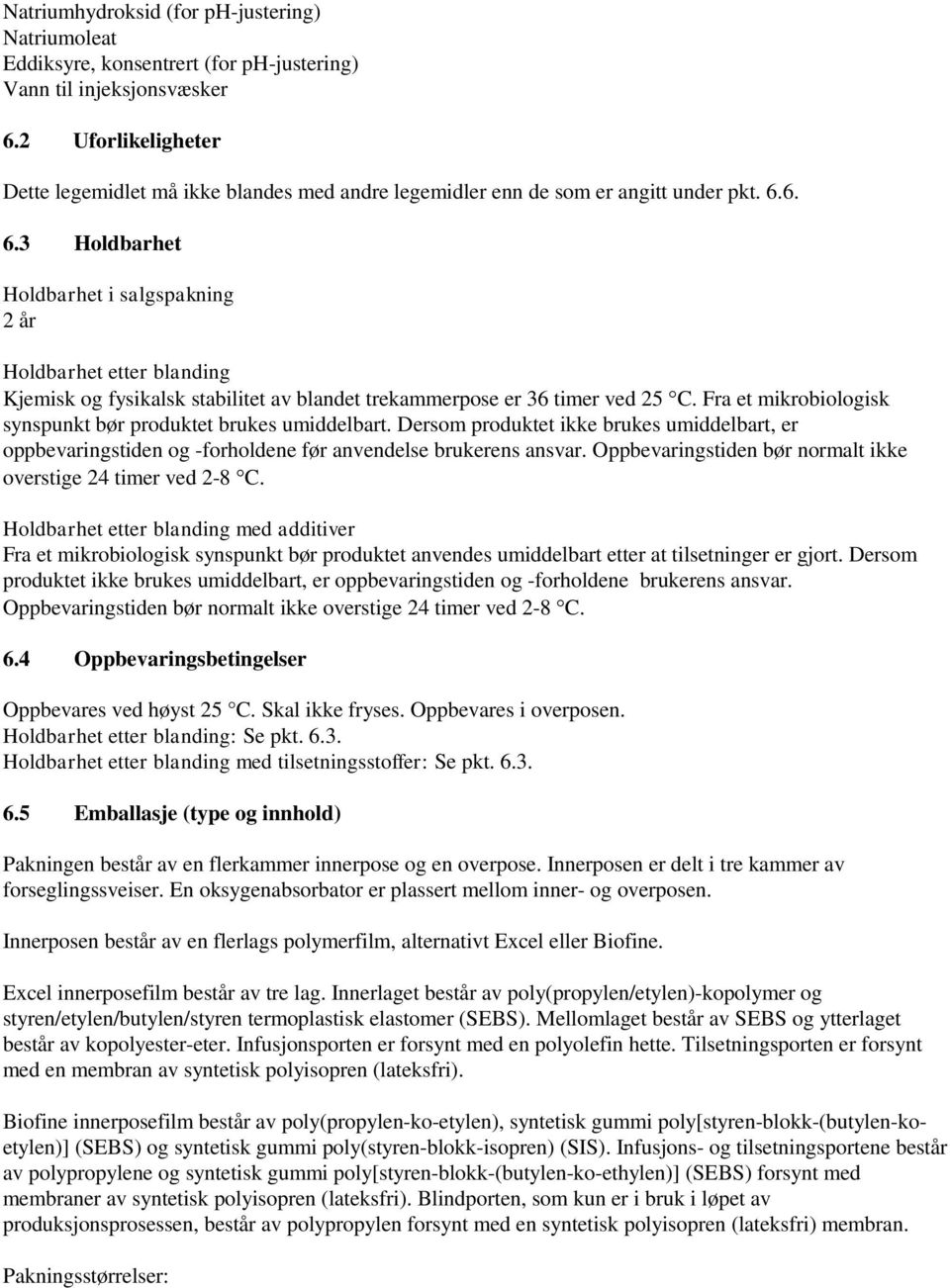 Natriumhydroksid (for pH-justering)
Natriumoleat
Eddiksyre, konsentrert (for pH-justering)
Vann til injeksjonsvæsker

6.2 Uforlikeligheter

Dette legemidlet må ikke blandes med andre legemidler enn de som er angitt under pkt. 6.6.

6.3 Holdbarhet

Holdbarhet i salgspakning
2 år

Holdbarhet etter blanding
Kjemisk og fysikalsk stabilitet av blandet trekammerpose er 36 timer ved 25 °C. Fra et mikrobiologisk synspunkt bør produktet brukes umiddelbart. Dersom produktet ikke brukes umiddelbart, er oppbevaringstiden og -forholdene før anvendelse brukerens ansvar. Oppbevaringstiden bør normalt ikke overstige 24 timer ved 2-8 °C.

Holdbarhet etter blanding med additiver
Fra et mikrobiologisk synspunkt bør produktet anvendes umiddelbart etter at tilsetninger er gjort. Dersom produktet ikke brukes umiddelbart, er oppbevaringstiden og -forholdene brukerens ansvar. Oppbevaringstiden bør normalt ikke overstige 24 timer ved 2-8 °C.

6.4 Oppbevaringsbetingelser

Oppbevares ved høyst 25 °C. Skal ikke fryses. Oppbevares i overposen.
Holdbarhet etter blanding: Se pkt. 6.3.
Holdbarhet etter blanding med tilsetningsstoffer: Se pkt. 6.3.

6.5 Emballasje (type og innhold)

Pakningen består av en flerkammer innerpose og en overpose. Innerposen er delt i tre kammer av forseglingssveiser. En oksygenabsorbator er plassert mellom inner- og overposen.

Innerposen består av en flerlags polymerfilm, alternativt Excel eller Biofine.

Excel innerposefilm består av tre lag. Innerlaget består av poly(propylen/etylen)-kopolymer og styren/etylen/butylen/styren termoplastisk elastomer (SEBS). Mellomlaget består av SEBS og ytterlaget består av kopolyester-eter. Infusjonsporten er forsynt med en polyolefin hette. Tilsetningsporten er forsynt med en membran av syntetisk polyisopren (lateksfri).

Biofine innerposefilm består av poly(propylen-ko-etylen), syntetisk gummi poly[styren-blokk-(butylen-ko-etylen)] (SEBS) og syntetisk gummi poly(styren-blokk-isopren) (SIS). Infusjons- og tilsetningsportene består av polypropylene og syntetisk gummi poly[styren-blokk-(butylen-ko-ethylen)] (SEBS) forsynt med membraner av syntetisk polyisopren (lateksfri). Blindporten, som kun er i bruk i løpet av produksjonsprosessen, består av polypropylen forsynt med en syntetisk polyisopren (lateksfri) membran.

Pakningsstørrelser: